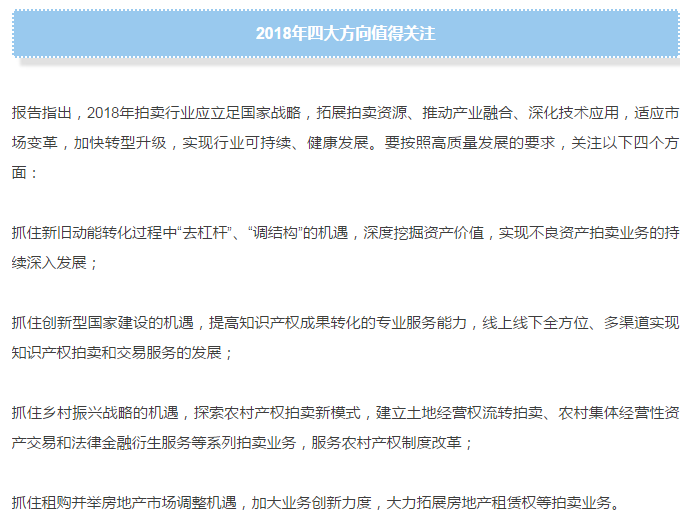 2018年四大方向值得关注

报告指出，2018年拍卖行业应立足国家战略，拓展拍卖资源、推动产业融合、深化技术应用，适应市场变革，加快转型升级，实现行业可持续、健康发展。要按照高质量发展的要求，关注以下四个方面：

抓住新旧动能转化过程中“去杠杆”、“调结构”的机遇，深度挖掘资产价值，实现不良资产拍卖业务的持续深入发展；

抓住创新型国家建设的机遇，提高知识产权成果转化的专业服务能力，线上线下全方位、多渠道实现知识产权拍卖和交易服务的发展；

抓住乡村振兴战略的机遇，探索农村产权拍卖新模式，建立土地经营权流转拍卖、农村集体经营性资产交易和法律金融衍生服务等系列拍卖业务，服务农村产权制度改革；

抓住租购并举房地产市场调整机遇，加大业务创新力度，大力拓展房地产租赁权等拍卖业务。